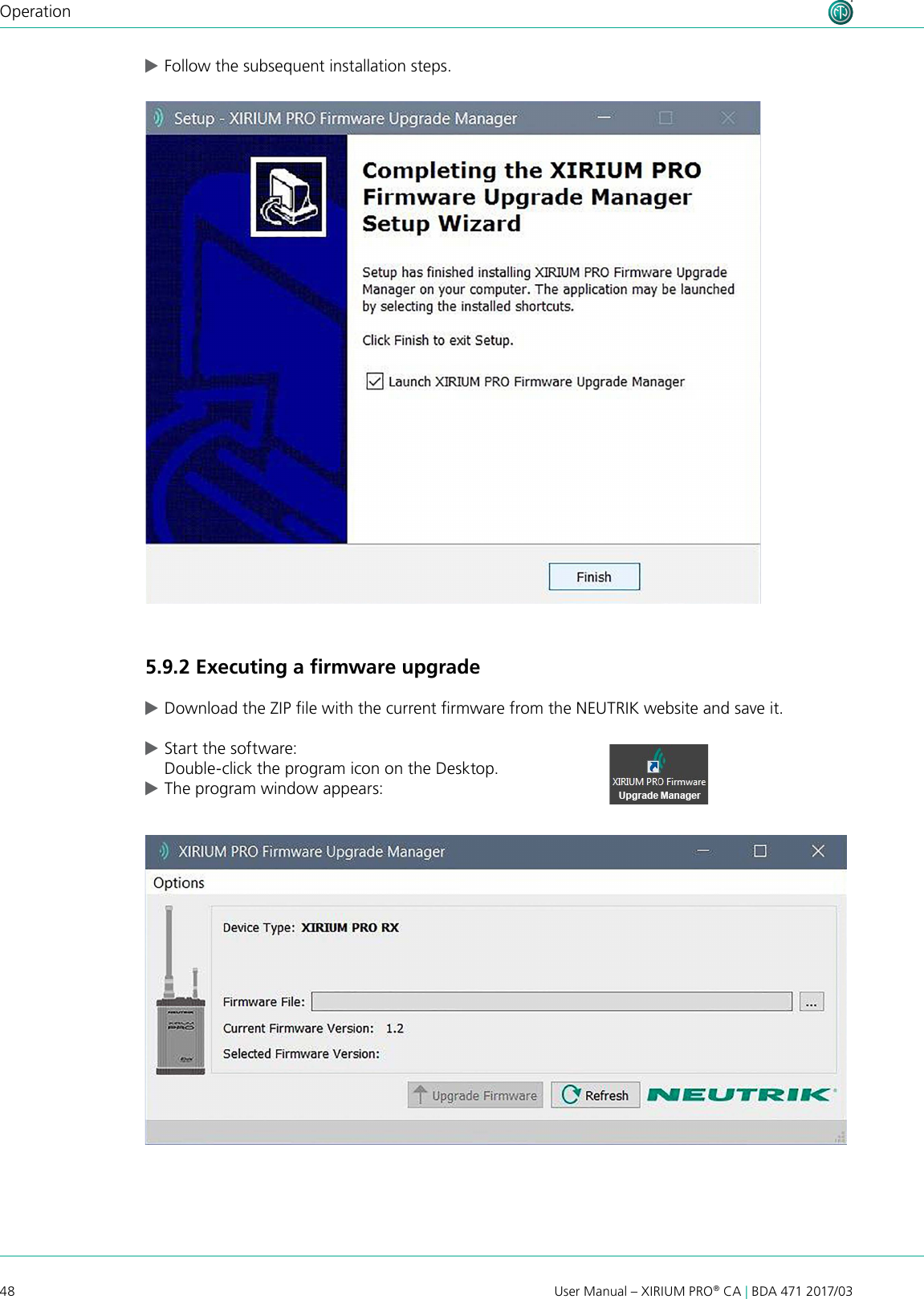 Operation

▶ Follow the subsequent installation steps.

Setup - XIRIUM PRO Firmware Upgrade Manager

Completing the XIRIUM PRO Firmware Upgrade Manager Setup Wizard

Setup has finished installing XIRIUM PRO Firmware Upgrade Manager on your computer. The application may be launched by selecting the installed shortcuts.

Click Finish to exit Setup.

Launch XIRIUM PRO Firmware Upgrade Manager

Finish

5.9.2 Executing a firmware upgrade

▶ Download the ZIP file with the current firmware from the NEUTRIK website and save it.

▶ Start the software:
Double-click the program icon on the Desktop.
▶ The program window appears:

XIRIUM PRO Firmware Upgrade Manager

XIRIUM PRO Firmware Upgrade Manager

Options

Device Type: XIRIUM PRO RX

Firmware File:

...

Current Firmware Version: 1.2

Selected Firmware Version:

Upgrade Firmware

Refresh

NEUTRIK

48

User Manual – XIRIUM PRO® CA | BDA 471 2017/03